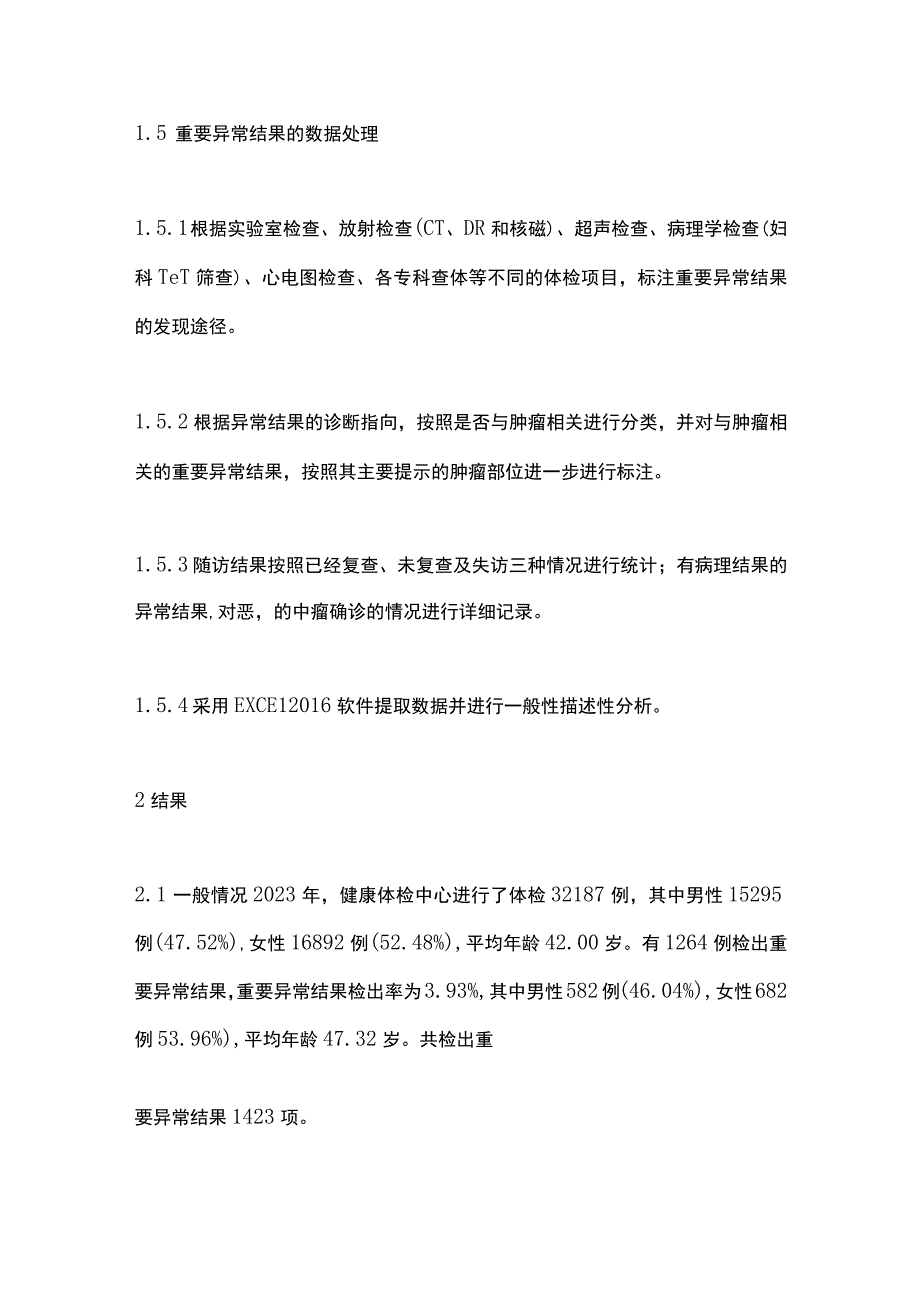 1.5 重要异常结果的数据处理

1.5.1 根据实验室检查、放射检查(CT、DR 和核磁)、超声检查、病理学检查(妇科 TeT 筛查)、心电图检查、各专科查体等不同的体检项目，标注重要异常结果的发现途径。

1.5.2 根据异常结果的诊断指向，按照是否与肿瘤相关进行分类，并对与肿瘤相关的重要异常结果，按照其主要提示的肿瘤部位进一步进行标注。

1.5.3 随访结果按照已经复查、未复查及失访三种情况进行统计；有病理结果的异常结果,对恶，的中瘤确诊的情况进行详细记录。

1.5.4 采用 EXCE12016 软件提取数据并进行一般性描述性分析。

2 结果

2.1 一般情况 2023 年，健康体检中心进行了体检 32187 例，其中男性 15295 例(47.52%),女性 16892 例(52.48%),平均年龄 42.00 岁。有 1264 例检出重要异常结果,重要异常结果检出率为 3.93%,其中男性 582 例(46.04%),女性 682 例 53.96%),平均年龄 47.32 岁。共检出重

要异常结果 1423 项。